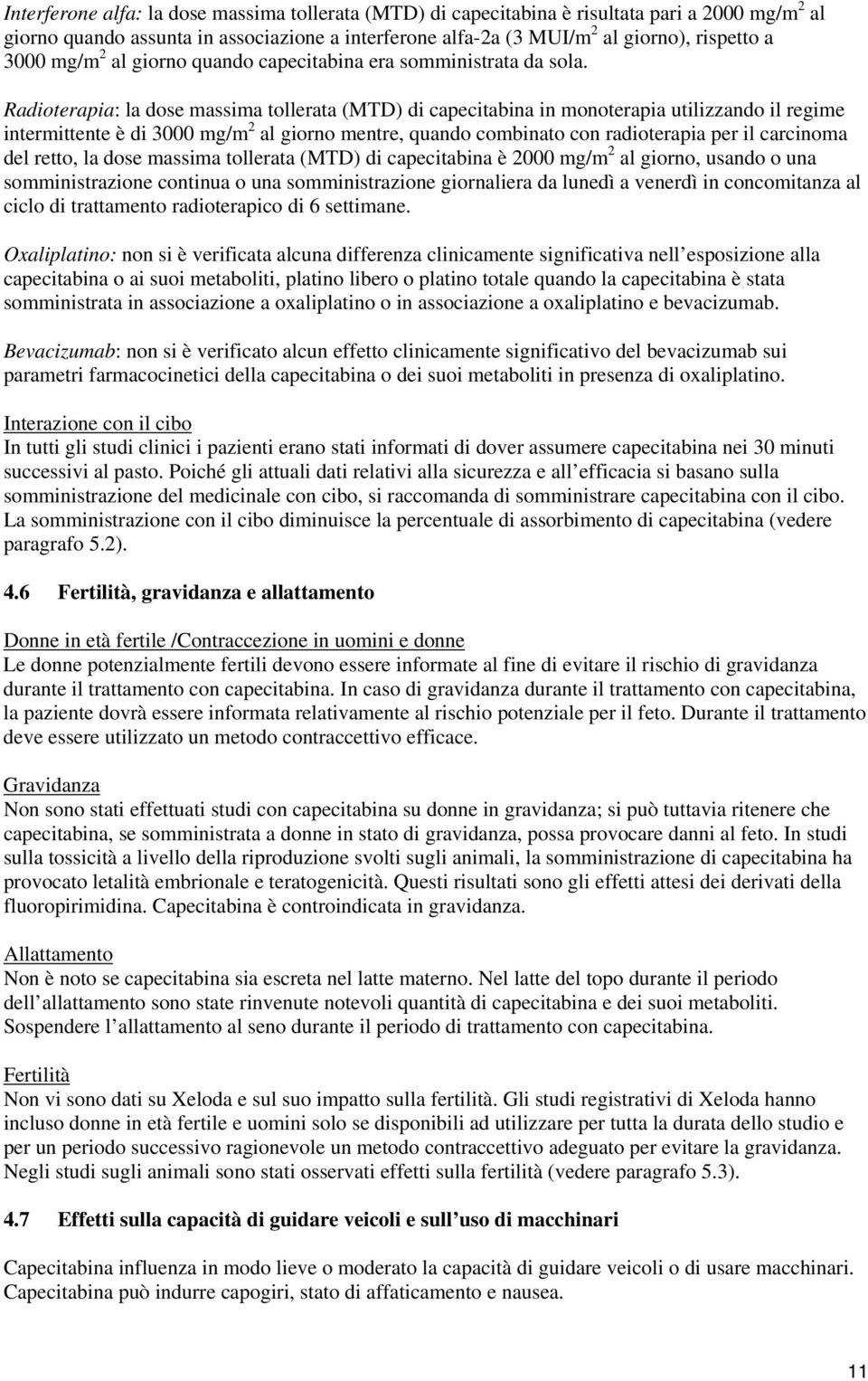 Interferone alfa: la dose massima tollerata (MTD) di capecitabina è risultata pari a 2000 mg/m$^2$ al giorno quando assunta in associazione a interferone alfa-2a (3 MUI/m$^2$ al giorno), rispetto a 3000 mg/m$^2$ al giorno quando capecitabina era somministrata da sola.

Radioterapia: la dose massima tollerata (MTD) di capecitabina in monoterapia utilizzando il regime intermittente è di 3000 mg/m$^2$ al giorno mentre, quando combinato con radioterapia per il carcinoma del retto, la dose massima tollerata (MTD) di capecitabina è 2000 mg/m$^2$ al giorno, usando o una somministrazione continua o una somministrazione giornaliera da lunedì a venerdì in concomitanza al ciclo di trattamento radioterapico di 6 settimane.

Oxaliplatino: non si è verificata alcuna differenza clinicamente significativa nell esposizione alla capecitabina o ai suoi metaboliti, platino libero o platino totale quando la capecitabina è stata somministrata in associazione a oxaliplatino o in associazione a oxaliplatino e bevacizumab.

Bevacizumab: non si è verificato alcun effetto clinicamente significativo del bevacizumab sui parametri farmacocinetici della capecitabina o dei suoi metaboliti in presenza di oxaliplatino.

Interazione con il cibo
In tutti gli studi clinici i pazienti erano stati informati di dover assumere capecitabina nei 30 minuti successivi al pasto. Poiché gli attuali dati relativi alla sicurezza e all efficacia si basano sulla somministrazione del medicinale con cibo, si raccomanda di somministrare capecitabina con il cibo. La somministrazione con il cibo diminuisce la percentuale di assorbimento di capecitabina (vedere paragrafo 5.2).

4.6 Fertilità, gravidanza e allattamento

Donne in età fertile /Contraccezione in uomini e donne
Le donne potenzialmente fertili devono essere informate al fine di evitare il rischio di gravidanza durante il trattamento con capecitabina. In caso di gravidanza durante il trattamento con capecitabina, la paziente dovrà essere informata relativamente al rischio potenziale per il feto. Durante il trattamento deve essere utilizzato un metodo contraccettivo efficace.

Gravidanza
Non sono stati effettuati studi con capecitabina su donne in gravidanza; si può tuttavia ritenere che capecitabina, se somministrata a donne in stato di gravidanza, possa provocare danni al feto. In studi sulla tossicità a livello della riproduzione svolti sugli animali, la somministrazione di capecitabina ha provocato letalità embrionale e teratogenicità. Questi risultati sono gli effetti attesi dei derivati della fluoropirimidina. Capecitabina è controindicata in gravidanza.

Allattamento
Non è noto se capecitabina sia escreta nel latte materno. Nel latte del topo durante il periodo dell allattamento sono state rinvenute notevoli quantità di capecitabina e dei suoi metaboliti. Sospendere l allattamento al seno durante il periodo di trattamento con capecitabina.

Fertilità
Non vi sono dati su Xeloda e sul suo impatto sulla fertilità. Gli studi registrativi di Xeloda hanno incluso donne in età fertile e uomini solo se disponibili ad utilizzare per tutta la durata dello studio e per un periodo successivo ragionevole un metodo contraccettivo adeguato per evitare la gravidanza. Negli studi sugli animali sono stati osservati effetti sulla fertilità (vedere paragrafo 5.3).

4.7 Effetti sulla capacità di guidare veicoli e sull uso di macchinari

Capecitabina influenza in modo lieve o moderato la capacità di guidare veicoli o di usare macchinari. Capecitabina può indurre capogiri, stato di affaticamento e nausea.

11